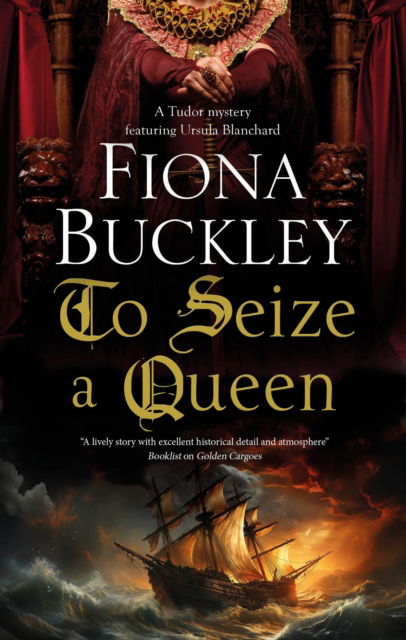 A Tudor mystery
featuring Ursula Blanchard

FIONA
BUCKLEY

To Seize
a Queen

"A lively story with excellent historical detail and atmosphere"
Booklist on Golden Cargoes